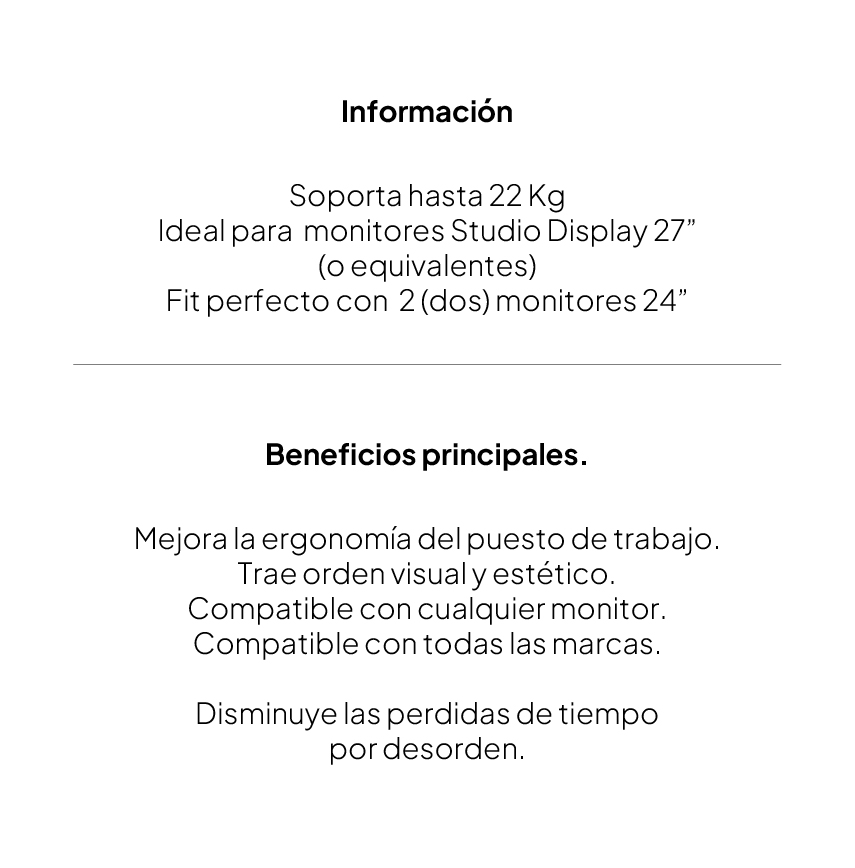 Información

Soporta hasta 22 Kg
Ideal para monitores Studio Display 27”
(o equivalentes)
Fit perfecto con 2 (dos) monitores 24”

Beneficios principales.

Mejora la ergonomía del puesto de trabajo.
Trae orden visual y estético.
Compatible con cualquier monitor.
Compatible con todas las marcas.

Disminuye las perdidas de tiempo
por desorden.